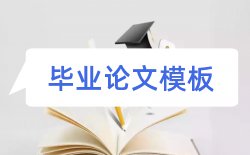 毕业论文模板